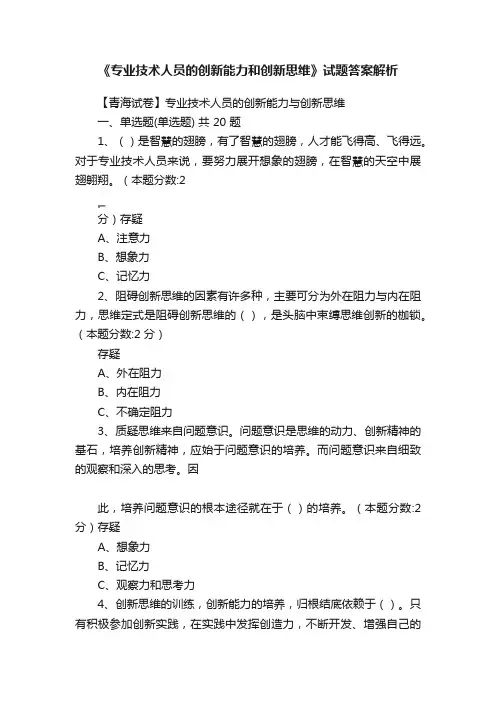 《专业技术人员的创新能力和创新思维》试题答案解析

【青海试卷】专业技术人员的创新能力与创新思维

一、单选题(单选题) 共 20 题

1、（ ）是智慧的翅膀，有了智慧的翅膀，人才能飞得高、飞得远。对于专业技术人员来说，要努力展开想象的翅膀，在智慧的天空中展翅翱翔。（本题分数:2

分）存疑

A、注意力

B、想象力

C、记忆力

2、阻碍创新思维的因素有许多种，主要可分为外在阻力与内在阻力，思维定式是阻碍创新思维的（ ），是头脑中束缚思维创新的枷锁。（本题分数:2 分）

存疑

A、外在阻力

B、内在阻力

C、不确定阻力

3、质疑思维来自问题意识。问题意识是思维的动力、创新精神的基石，培养创新精神，应始于问题意识的培养。而问题意识来自细致的观察和深入的思考。因

此，培养问题意识的根本途径就在于（ ）的培养。（本题分数:2 分）存疑

A、想象力

B、记忆力

C、观察力和思考力

4、创新思维的训练，创新能力的培养，归根结底依赖于（ ）。只有积极参加创新实践，在实践中发挥创造力，不断开发、增强自己的